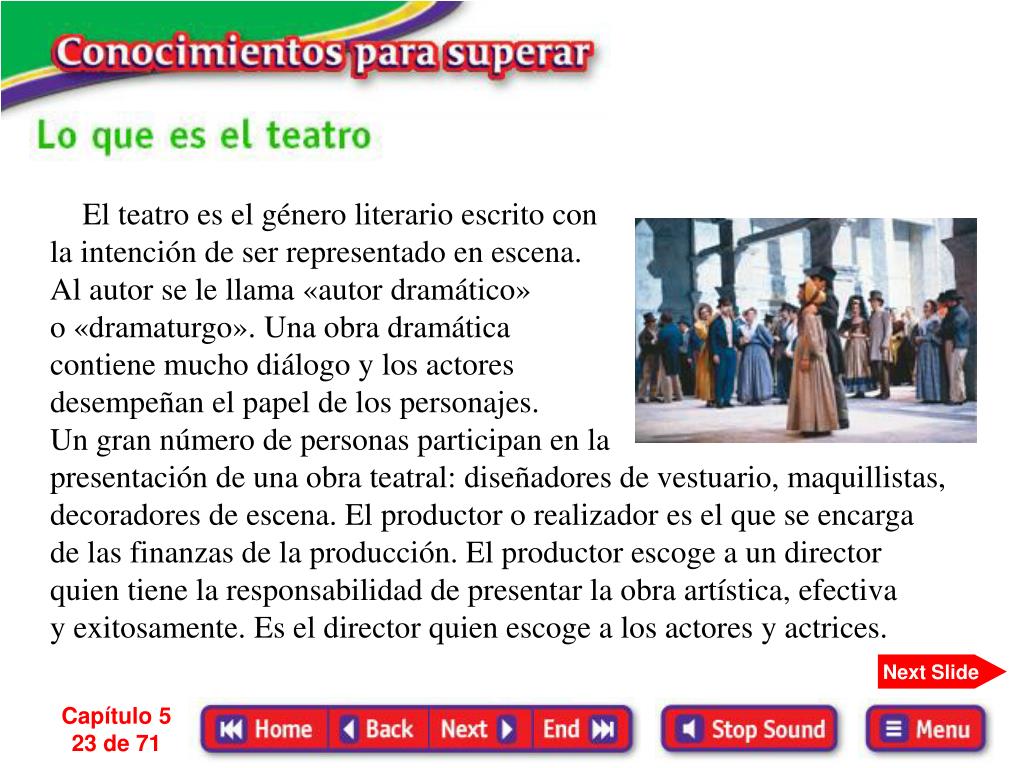 Conocimientos para superar

Lo que es el teatro

El teatro es el género literario escrito con la intención de ser representado en escena. Al autor se le llama «autor dramático» o «dramaturgo». Una obra dramática contiene mucho diálogo y los actores desempeñan el papel de los personajes. Un gran número de personas participan en la presentación de una obra teatral: diseñadores de vestuario, maquillistas, decoradores de escena. El productor o realizador es el que se encarga de las finanzas de la producción. El productor escoge a un director quien tiene la responsabilidad de presentar la obra artística, efectiva y exitosamente. Es el director quien escoge a los actores y actrices.

Next Slide

Capítulo 5
23 de 71

Home Back Next End Stop Sound Menu